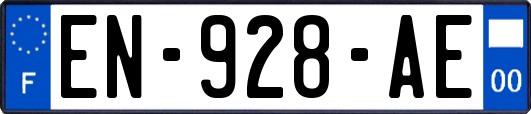 F
EN-928-AE
00